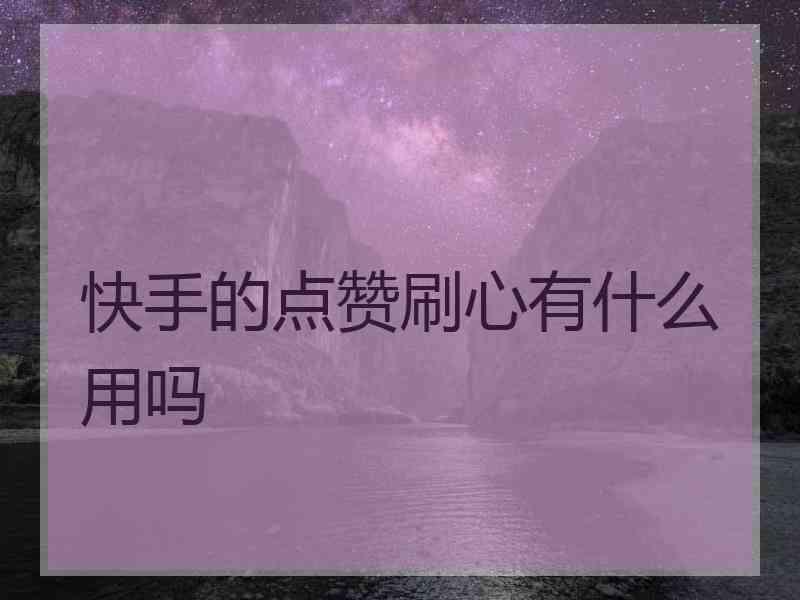 快手的点赞刷心有什么用吗